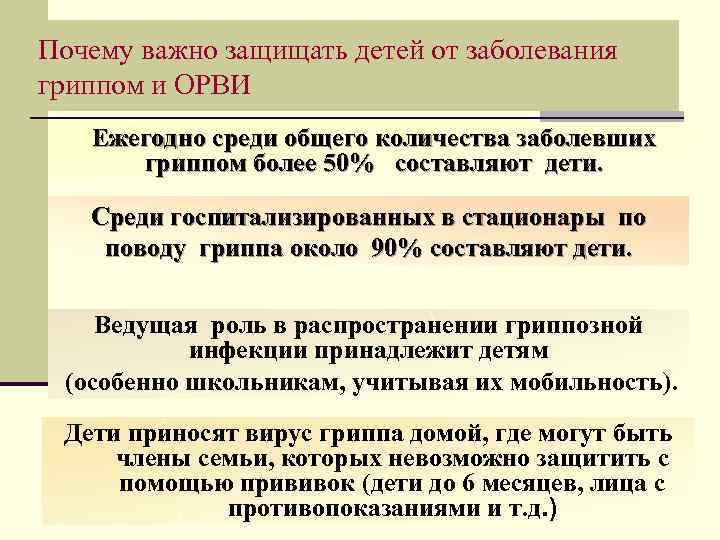 Почему важно защищать детей от заболевания гриппом и ОРВИ

Ежегодно среди общего количества заболевших гриппом более 50% составляют дети.

Среди госпитализированных в стационары по поводу гриппа около 90% составляют дети.

Ведущая роль в распространении гриппозной инфекции принадлежит детям (особенно школьникам, учитывая их мобильность).

Дети приносят вирус гриппа домой, где могут быть члены семьи, которых невозможно защитить с помощью прививок (дети до 6 месяцев, лица с противопоказаниями и т.д.)